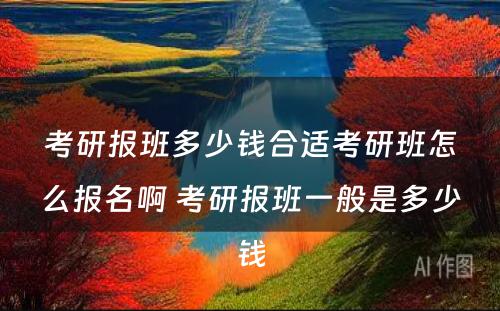 考研报班多少钱合适考研班怎么报名啊 考研报班一般是多少钱

AI 作图